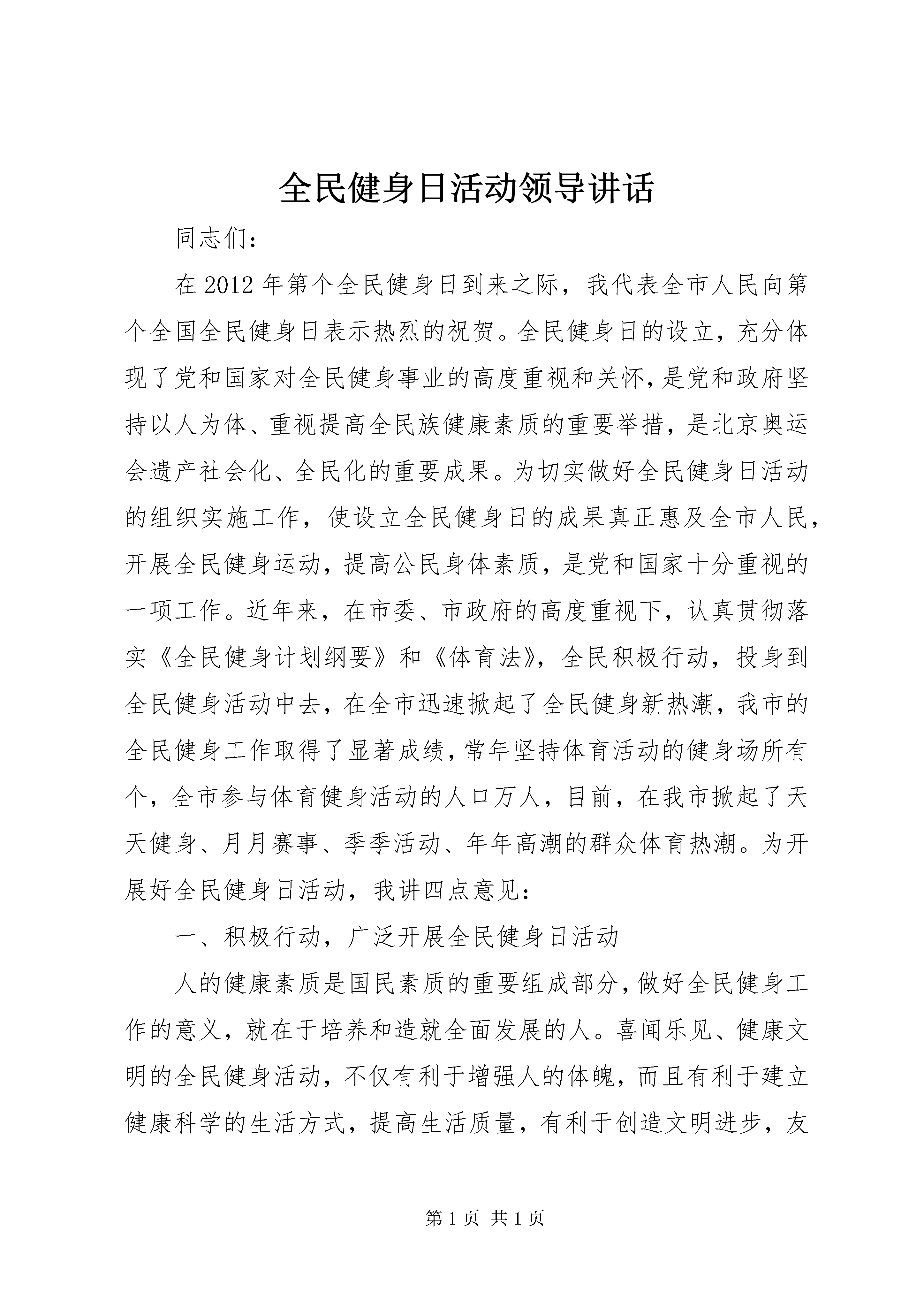 全民健身日活动领导讲话

同志们：

在2012年第个全民健身日到来之际，我代表全市人民向第个全国全民健身日表示热烈的祝贺。全民健身日的设立，充分体现了党和国家对全民健身事业的高度重视和关怀，是党和政府坚持以人为体、重视提高全民族健康素质的重要举措，是北京奥运会遗产社会化、全民化的重要成果。为切实做好全民健身日活动的组织实施工作，使设立全民健身日的成果真正惠及全市人民，开展全民健身运动，提高公民身体素质，是党和国家十分重视的一项工作。近年来，在市委、市政府的高度重视下，认真贯彻落实《全民健身计划纲要》和《体育法》，全民积极行动，投身到全民健身活动中去，在全市迅速掀起了全民健身新热潮，我市的全民健身工作取得了显著成绩，常年坚持体育活动的健身场所有个，全市参与体育健身活动的人口万人，目前，在我市掀起了天天健身、月月赛事、季季活动、年年高潮的群众体育热潮。为开展好全民健身日活动，我讲四点意见：

一、积极行动，广泛开展全民健身日活动

人的健康素质是国民素质的重要组成部分，做好全民健身工作的意义，就在于培养和造就全面发展的人。喜闻乐见、健康文明的全民健身活动，不仅有利于增强人的体魄，而且有利于建立健康科学的生活方式，提高生活质量，有利于创造文明进步，友

第1页 共1页